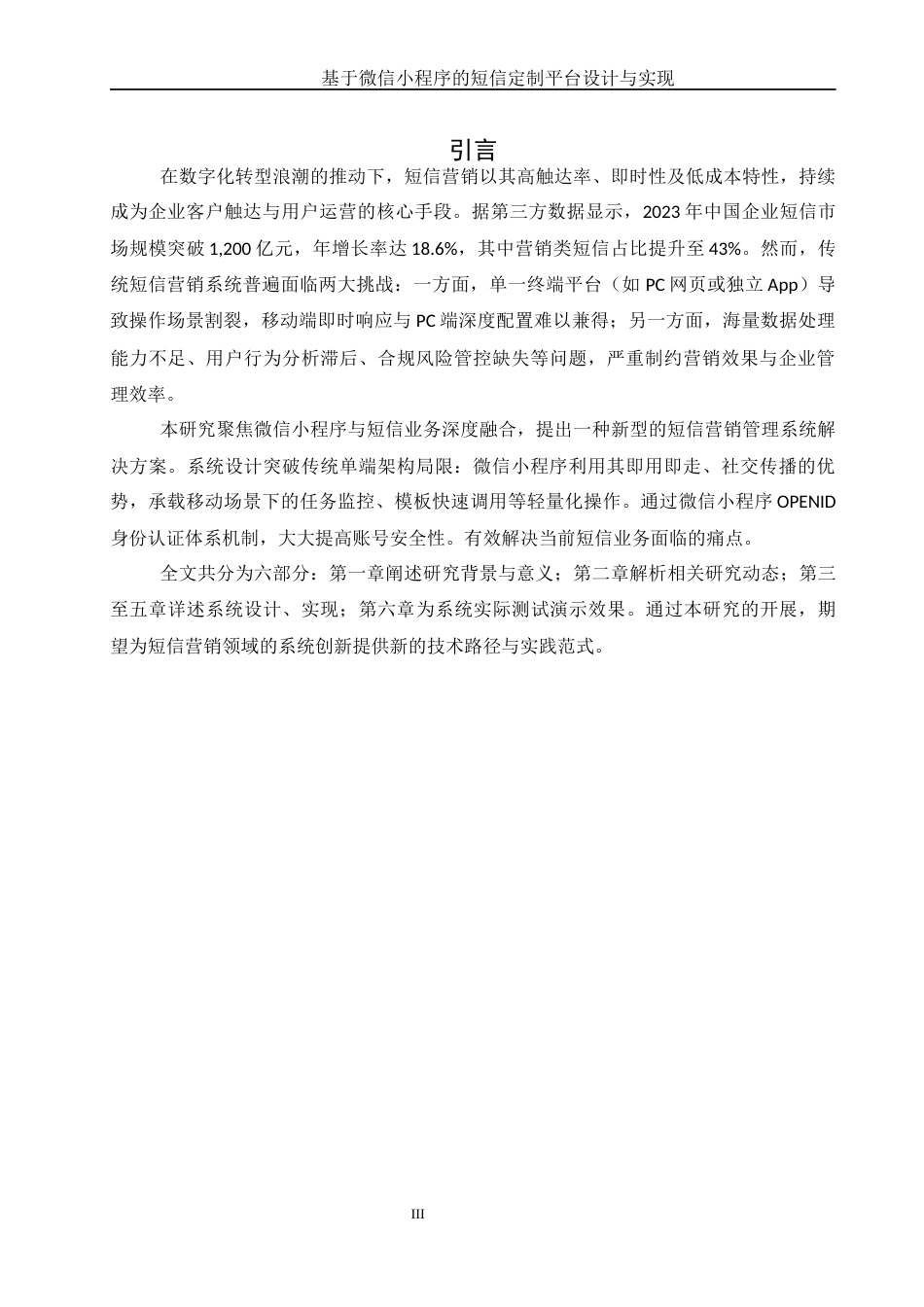 基于微信小程序的短信定制平台设计与实现

引言

在数字化转型浪潮的推动下，短信营销以其高触达率、即时性及低成本特性，持续成为企业客户触达与用户运营的核心手段。据第三方数据显示，2023 年中国企业短信市场规模突破 1,200 亿元，年增长率达 18.6%，其中营销类短信占比提升至 43%。然而，传统短信营销系统普遍面临两大挑战：一方面，单一终端平台（如 PC 网页或独立 App）导致操作场景割裂，移动端即时响应与 PC 端深度配置难以兼得；另一方面，海量数据处理能力不足、用户行为分析滞后、合规风险管控缺失等问题，严重制约营销效果与企业管理效率。

本研究聚焦微信小程序与短信业务深度融合，提出一种新型的短信营销管理系统解决方案。系统设计突破传统单端架构局限：微信小程序利用其即用即走、社交传播的优势，承载移动场景下的任务监控、模板快速调用等轻量化操作。通过微信小程序 OPENID 身份认证体系机制，大大提高账号安全性。有效解决当前短信业务面临的痛点。

全文共分为六部分：第一章阐述研究背景与意义；第二章解析相关研究动态；第三至五章详述系统设计、实现；第六章为系统实际测试演示效果。通过本研究的开展，期望为短信营销领域的系统创新提供新的技术路径与实践范式。

III